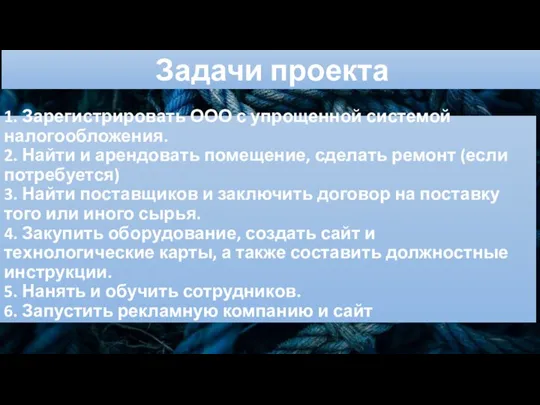 Задачи проекта

1. Зарегистрировать ООО с упрощенной системой налогообложения.
2. Найти и арендовать помещение, сделать ремонт (если потребуется)
3. Найти поставщиков и заключить договор на поставку того или иного сырья.
4. Закупить оборудование, создать сайт и технологические карты, а также составить должностные инструкции.
5. Нанять и обучить сотрудников.
6. Запустить рекламную компанию и сайт